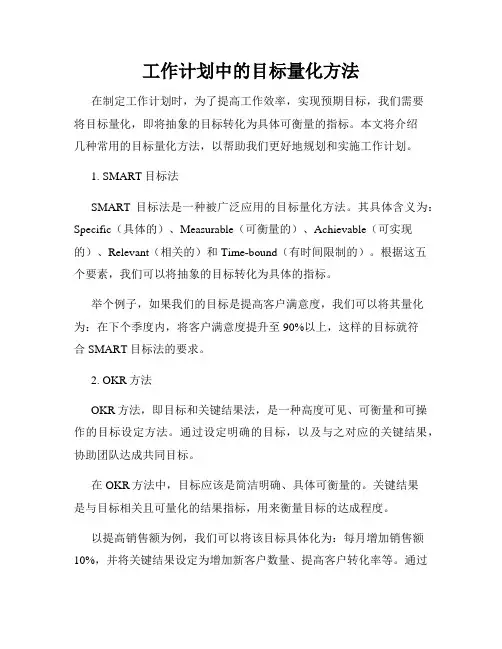 工作计划中的目标量化方法

在制定工作计划时，为了提高工作效率，实现预期目标，我们需要将目标量化，即将抽象的目标转化为具体可衡量的指标。本文将介绍几种常用的目标量化方法，以帮助我们更好地规划和实施工作计划。

1. SMART 目标法

SMART 目标法是一种被广泛应用的目标量化方法。其具体含义为：Specific（具体的）、Measurable（可衡量的）、Achievable（可实现的）、Relevant（相关的）和 Time-bound（有时间限制的）。根据这五个要素，我们可以将抽象的目标转化为具体的指标。

举个例子，如果我们的目标是提高客户满意度，我们可以将其量化为：在下个季度内，将客户满意度提升至 90%以上，这样的目标就符合 SMART 目标法的要求。

2. OKR 方法

OKR 方法，即目标和关键结果法，是一种高度可见、可衡量和可操作的目标设定方法。通过设定明确的目标，以及与之对应的关键结果，协助团队达成共同目标。

在 OKR 方法中，目标应该是简洁明确、具体可衡量的。关键结果是与目标相关且可量化的结果指标，用来衡量目标的达成程度。

以提高销售额为例，我们可以将该目标具体化为：每月增加销售额 10%，并将关键结果设定为增加新客户数量、提高客户转化率等。通过